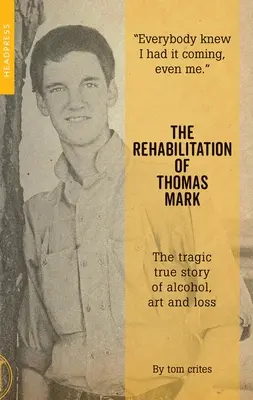 HEADPRESS

"Everybody knew I had it coming, even me."

THE REHABILITATION OF THOMAS MARK

The tragic true story of alcohol, art and loss

By tom crites